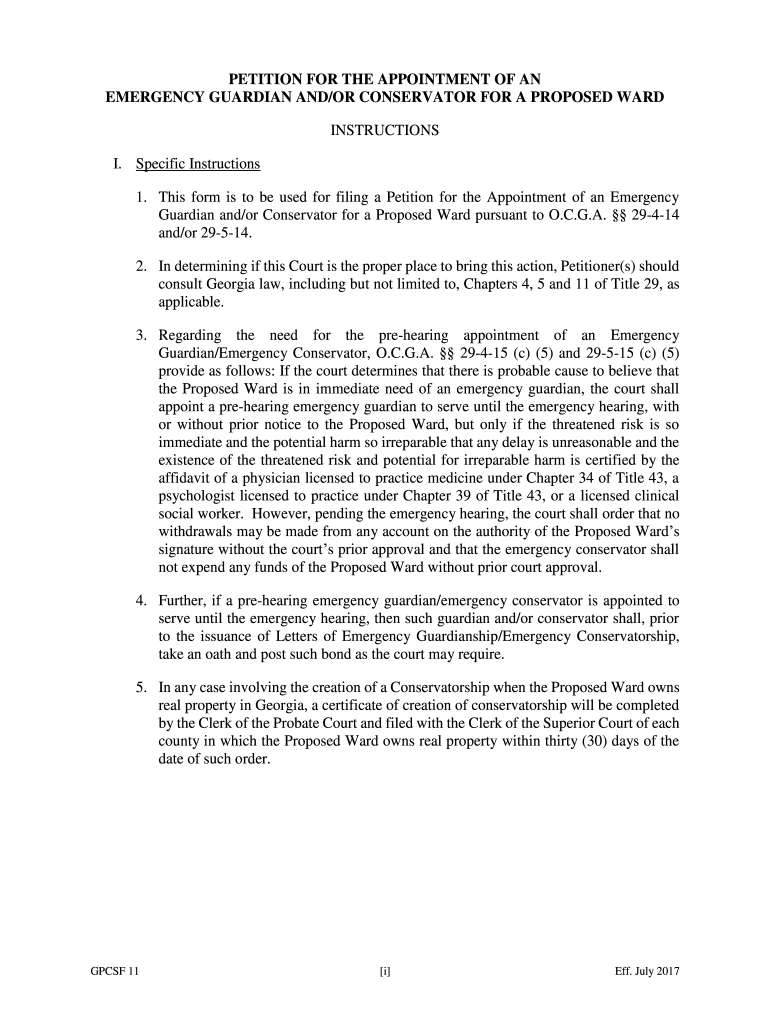 PETITION FOR THE APPOINTMENT OF AN
EMERGENCY GUARDIAN AND/OR CONSERVATOR FOR A PROPOSED WARD

INSTRUCTIONS

I. Specific Instructions

1. This form is to be used for filing a Petition for the Appointment of an Emergency Guardian and/or Conservator for a Proposed Ward pursuant to O.C.G.A. §§ 29-4-14 and/or 29-5-14.

2. In determining if this Court is the proper place to bring this action, Petitioner(s) should consult Georgia law, including but not limited to, Chapters 4, 5 and 11 of Title 29, as applicable.

3. Regarding the need for the pre-hearing appointment of an Emergency Guardian/Emergency Conservator, O.C.G.A. §§ 29-4-15 (c) (5) and 29-5-15 (c) (5) provide as follows: If the court determines that there is probable cause to believe that the Proposed Ward is in immediate need of an emergency guardian, the court shall appoint a pre-hearing emergency guardian to serve until the emergency hearing, with or without prior notice to the Proposed Ward, but only if the threatened risk is so immediate and the potential harm so irreparable that any delay is unreasonable and the existence of the threatened risk and potential for irreparable harm is certified by the affidavit of a physician licensed to practice medicine under Chapter 34 of Title 43, a psychologist licensed to practice under Chapter 39 of Title 43, or a licensed clinical social worker. However, pending the emergency hearing, the court shall order that no withdrawals may be made from any account on the authority of the Proposed Ward's signature without the court's prior approval and that the emergency conservator shall not expend any funds of the Proposed Ward without prior court approval.

4. Further, if a pre-hearing emergency guardian/emergency conservator is appointed to serve until the emergency hearing, then such guardian and/or conservator shall, prior to the issuance of Letters of Emergency Guardianship/Emergency Conservatorship, take an oath and post such bond as the court may require.

5. In any case involving the creation of a Conservatorship when the Proposed Ward owns real property in Georgia, a certificate of creation of conservatorship will be completed by the Clerk of the Probate Court and filed with the Clerk of the Superior Court of each county in which the Proposed Ward owns real property within thirty (30) days of the date of such order.

GPCSF 11 [i] Eff. July 2017